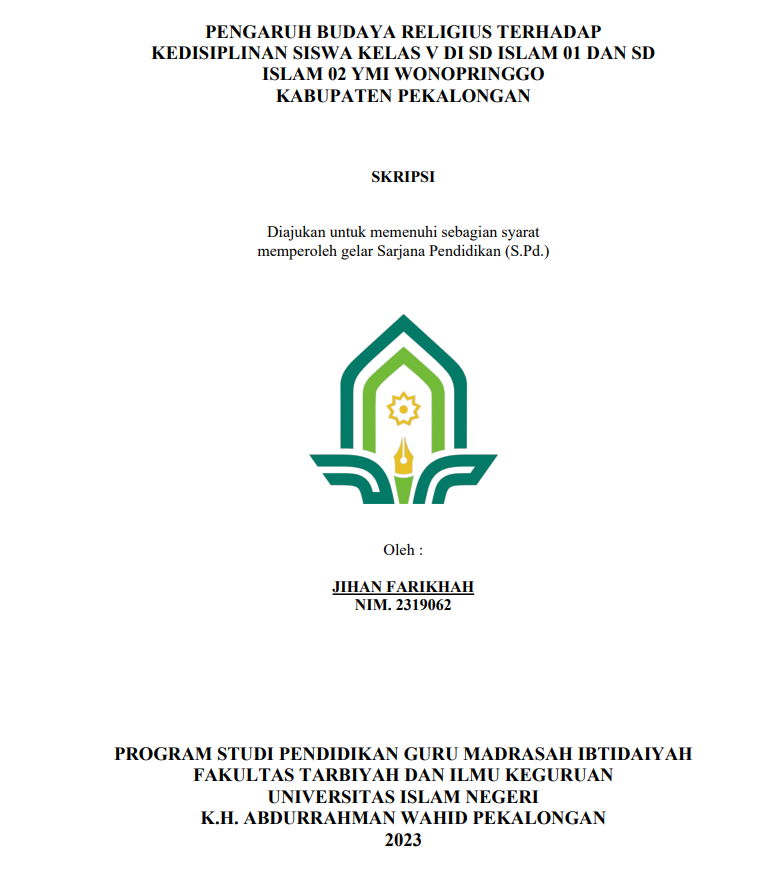 PENGARUH BUDAYA RELIGIUS TERHADAP KEDISIPLINAN SISWA KELAS V DI SD ISLAM 01 DAN SD ISLAM 02 YMI WONOPRINGGO KABUPATEN PEKALONGAN

SKRIPSI

Diajukan untuk memenuhi sebagian syarat memperoleh gelar Sarjana Pendidikan (S.Pd.)

Oleh :

JIHAN FARIKHAH
NIM. 2319062

PROGRAM STUDI PENDIDIKAN GURU MADRASAH IBTIDAIYAH
FAKULTAS TARBIYAH DAN ILMU KEGURUAN
UNIVERSITAS ISLAM NEGERI
K.H. ABDURRAHMAN WAHID PEKALONGAN
2023